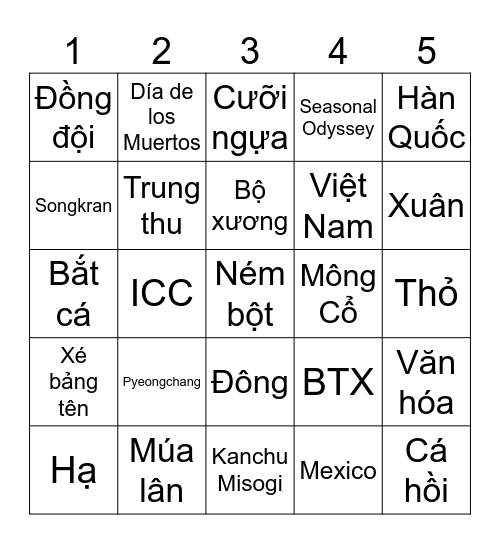 | 1 | 2 | 3 | 4 | 5 |
|---|---|---|---|---|
| Đồng đội | Día de los Muertos | Cưỡi ngựa | Seasonal Odyssey | Hàn Quốc |
| Songkran | Trung thu | Bộ xương | Việt Nam | Xuân |
| Bắt cá | ICC | Ném bột | Mông Cổ | Thỏ |
| Xé bảng tên | Pyeongchang | Đông | BTX | Văn hóa |
| Hạ | Múa lân | Kanchu Misogi | Mexico | Cá hồi |